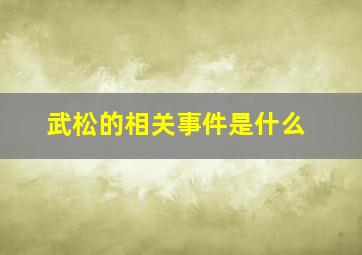 武松的相关事件是什么